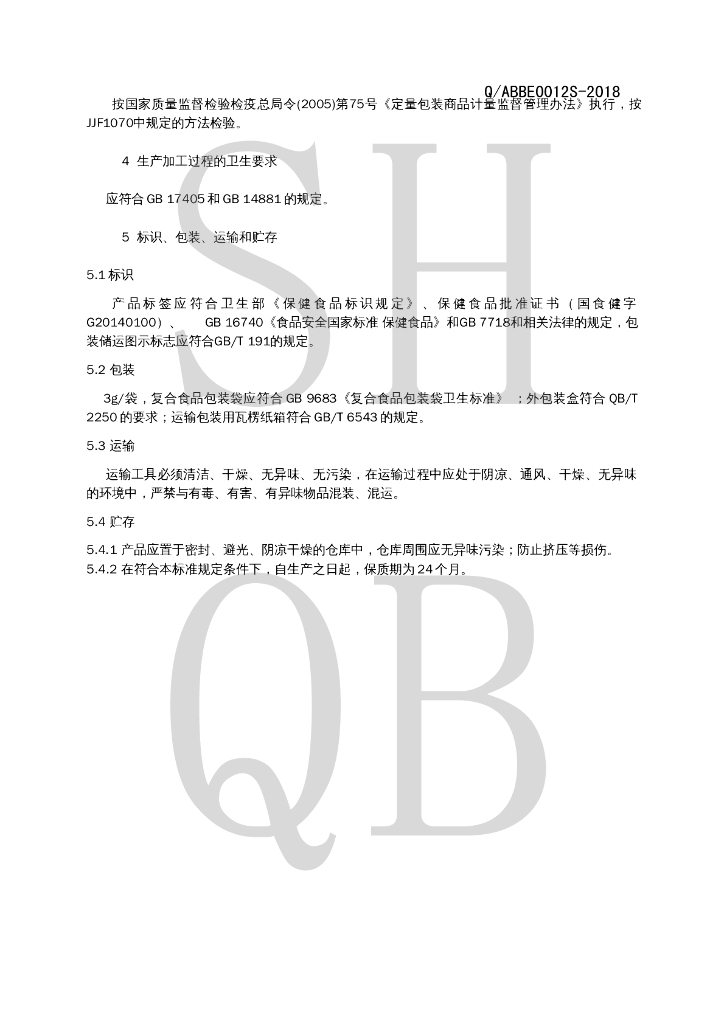 Q/ABBE0012S-2018

按国家质量监督检验检疫总局令(2005)第75号《定量包装商品计量监督管理办法》执行，按JJF1070中规定的方法检验。

4 生产加工过程的卫生要求

应符合 GB 17405 和 GB 14881 的规定。

5 标识、包装、运输和贮存

5.1 标识

产品标签应符合卫生部《保健食品标识规定》、保健食品批准证书（国食健字G20140100）、 GB 16740《食品安全国家标准 保健食品》和GB 7718和相关法律的规定，包装储运图示标志应符合GB/T 191的规定。

5.2 包装

3g/袋，复合食品包装袋应符合 GB 9683《复合食品包装袋卫生标准》；外包装盒符合 QB/T 2250 的要求；运输包装用瓦楞纸箱符合 GB/T 6543 的规定。

5.3 运输

运输工具必须清洁、干燥、无异味、无污染，在运输过程中应处于阴凉、通风、干燥、无异味的环境中，严禁与有毒、有害、有异味物品混装、混运。

5.4 贮存

5.4.1 产品应置于密封、避光、阴凉干燥的仓库中，仓库周围应无异味污染；防止挤压等损伤。
5.4.2 在符合本标准规定条件下，自生产之日起，保质期为 24 个月。

SH
QB